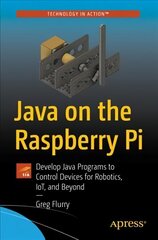 TECHNOLOGY IN ACTION™

Java on the Raspberry Pi

TIA

Develop Java Programs to Control Devices for Robotics, IoT, and Beyond

—

Greg Flurry

Apress®